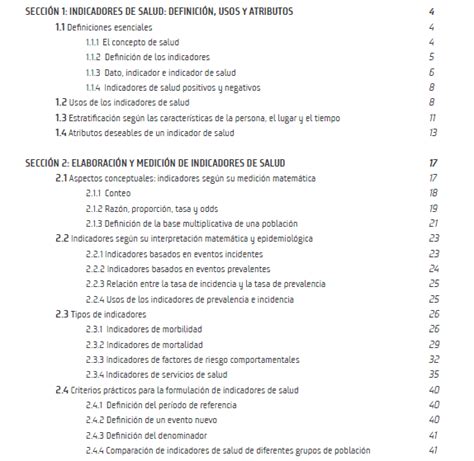 SECCIÓN 1: INDICADORES DE SALUD: DEFINICIÓN, USOS Y ATRIBUTOS 4

1.1 Definiciones esenciales 4

1.1.1 El concepto de salud 4

1.1.2 Definición de los indicadores 5

1.1.3 Dato, indicador e indicador de salud 6

1.1.4 Indicadores de salud positivos y negativos 8

1.2 Usos de los indicadores de salud 8

1.3 Estratificación según las características de la persona, el lugar y el tiempo 11

1.4 Atributos deseables de un indicador de salud 13

SECCIÓN 2: ELABORACIÓN Y MEDICIÓN DE INDICADORES DE SALUD 17

2.1 Aspectos conceptuales: indicadores según su medición matemática 17

2.1.1 Conteo 18

2.1.2 Razón, proporción, tasa y odds 19

2.1.3 Definición de la base multiplicativa de una población 21

2.2 Indicadores según su interpretación matemática y epidemiológica 23

2.2.1 Indicadores basados en eventos incidentes 23

2.2.2 Indicadores basados en eventos prevalentes 24

2.2.3 Relación entre la tasa de incidencia y la tasa de prevalencia 25

2.2.4 Usos de los indicadores de prevalencia e incidencia 25

2.3 Tipos de indicadores 26

2.3.1 Indicadores de morbilidad 26

2.3.2 Indicadores de mortalidad 29

2.3.3 Indicadores de factores de riesgo comportamentales 32

2.3.4 Indicadores de servicios de salud 35

2.4 Criterios prácticos para la formulación de indicadores de salud 40

2.4.1 Definición del período de referencia 40

2.4.2 Definición de un evento nuevo 40

2.4.3 Definición del denominador 41

2.4.4 Comparación de indicadores de salud de diferentes grupos de población 41